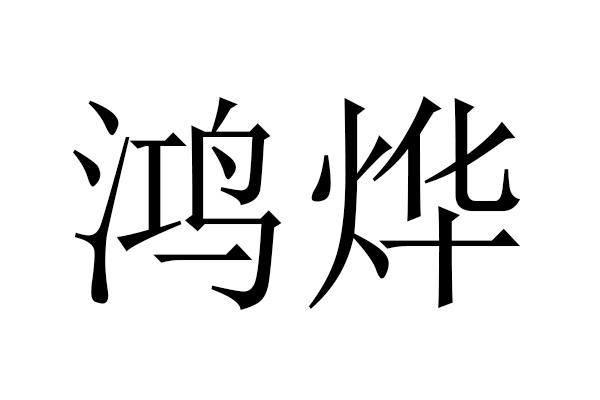 鸿烨